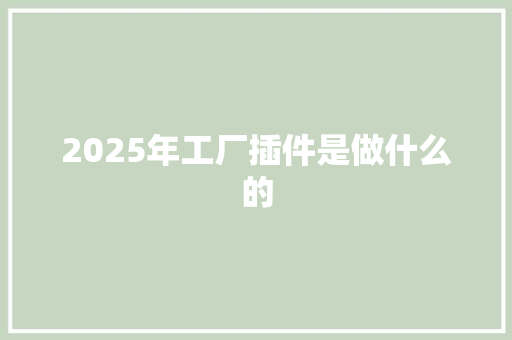 2025年工厂插件是做什么的